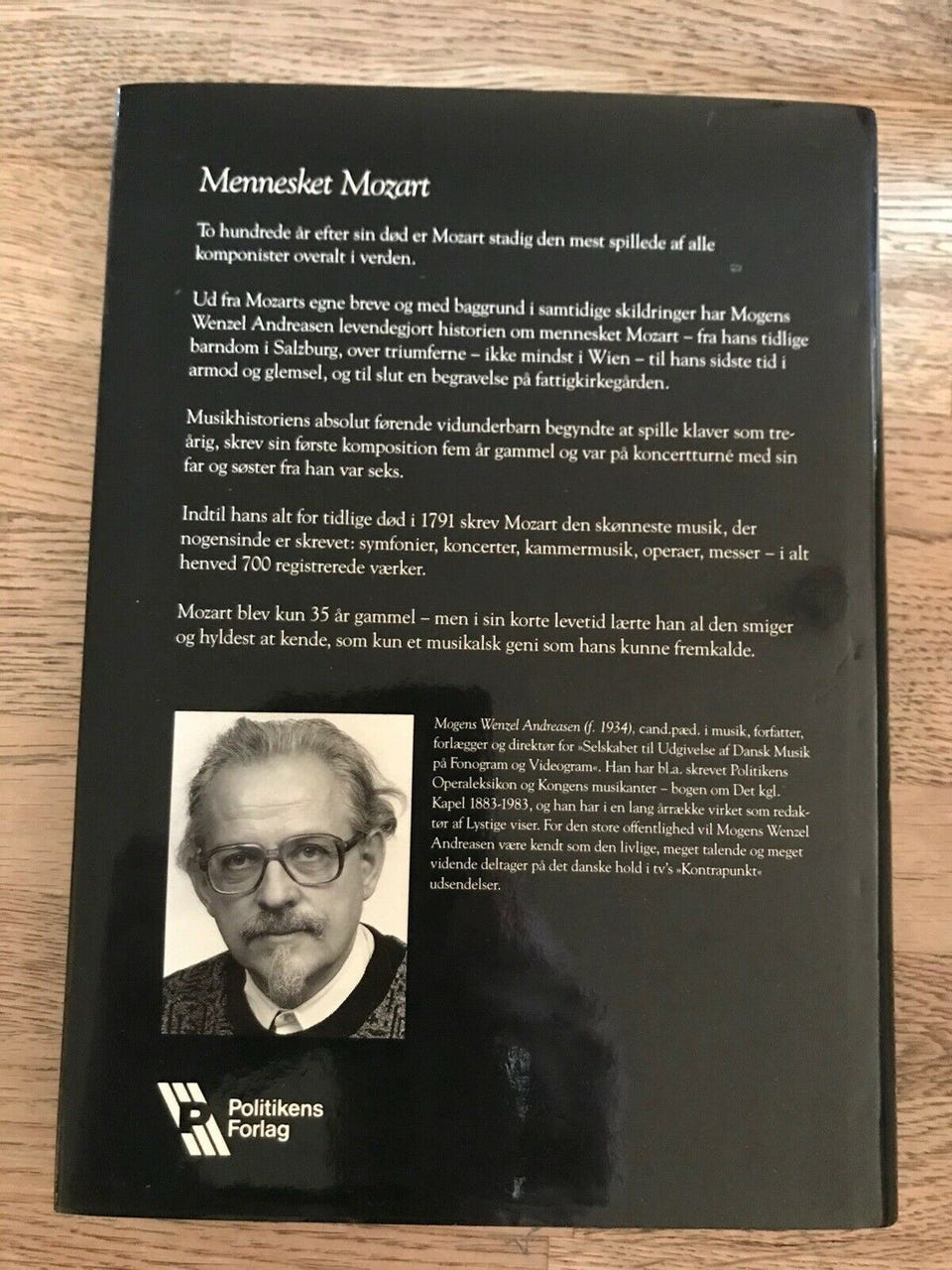 Mennesket Mozart

To hundrede år efter sin død er Mozart stadig den mest spillede af alle komponister overalt i verden.

Ud fra Mozarts egne breve og med baggrund i samtidige skildringer har Mogens Wenzel Andreasen levendegjort historien om mennesket Mozart – fra hans tidlige barndom i Salzburg, over triumferne – ikke mindst i Wien – til hans sidste tid i armod og glemsel, og til slut en begravelse på fattigkirkegården.

Musikhistoriens absolut førende vidunderbarn begyndte at spille klaver som treårig, skrev sin første komposition fem år gammel og var på koncertturné med sin far og søster fra han var seks.

Indtil hans alt for tidlige død i 1791 skrev Mozart den skønneste musik, der nogensinde er skrevet: symfonier, koncerter, kammermusik, operaer, messer – i alt henved 700 registrerede værker.

Mozart blev kun 35 år gammel – men i sin korte levetid lærte han al den smiger og hyldest at kende, som kun et musikalsk geni som hans kunne fremkalde.

Mogens Wenzel Andreasen (f. 1934), cand.pæd. i musik, forfatter, forlægger og direktør for »Selskabet til Udgivelse af Dansk Musik på Fonogram og Videogram«. Han har bl.a. skrevet Politikens Operaleksikon og Kongens musikanter – bogen om Det kgl. Kapel 1883-1983, og han har i en lang årrække virket som redaktør af Lystige viser. For den store offentlighed vil Mogens Wenzel Andreasen være kendt som den livlige, meget talende og meget vidende deltager på det danske hold i tv's »Kontrapunkt« udsendelser.

Politikens
Forlag